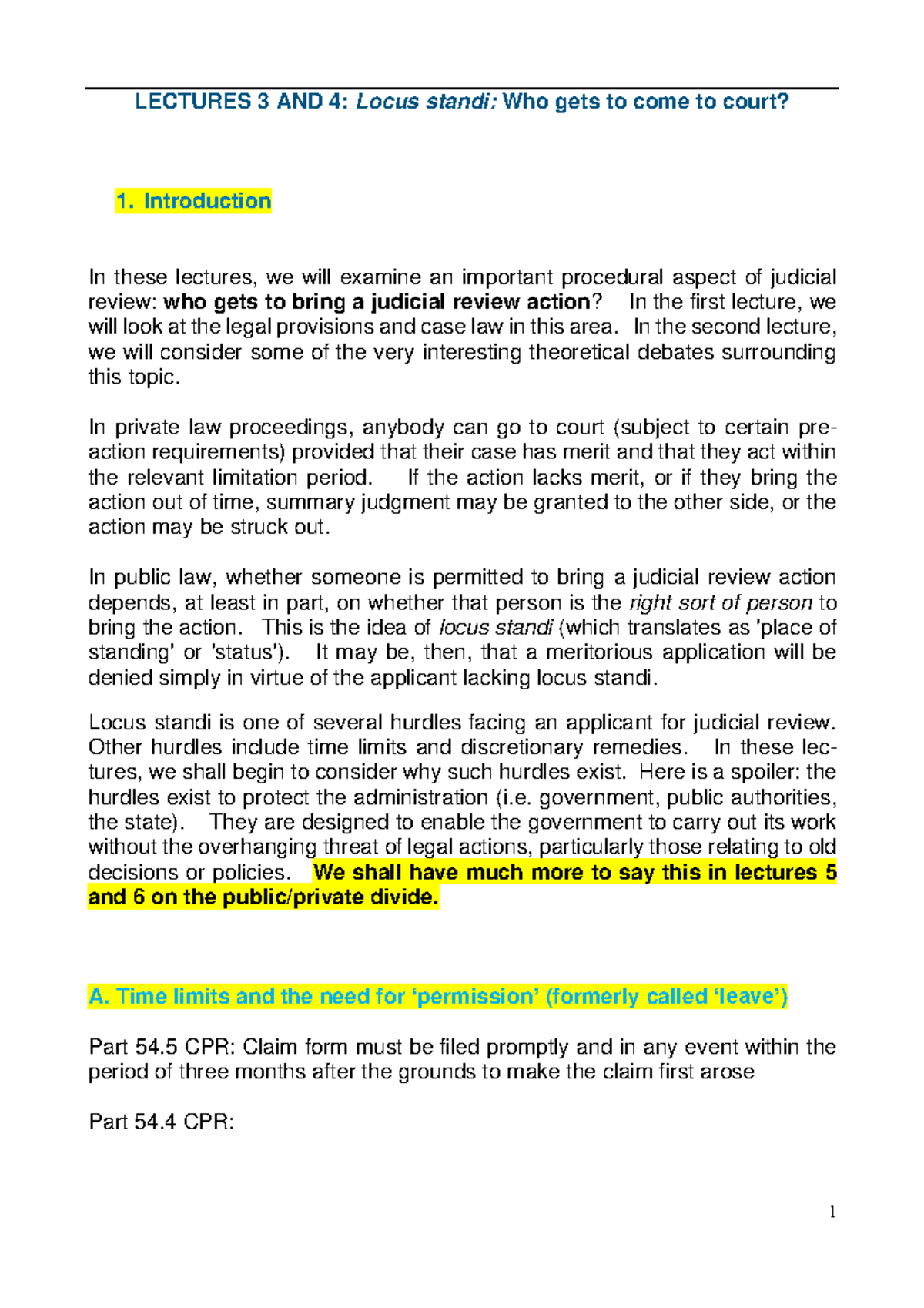 LECTURES 3 AND 4: Locus standi: Who gets to come to court?

1. Introduction

In these lectures, we will examine an important procedural aspect of judicial review: who gets to bring a judicial review action? In the first lecture, we will look at the legal provisions and case law in this area. In the second lecture, we will consider some of the very interesting theoretical debates surrounding this topic.

In private law proceedings, anybody can go to court (subject to certain pre-action requirements) provided that their case has merit and that they act within the relevant limitation period. If the action lacks merit, or if they bring the action out of time, summary judgment may be granted to the other side, or the action may be struck out.

In public law, whether someone is permitted to bring a judicial review action depends, at least in part, on whether that person is the right sort of person to bring the action. This is the idea of locus standi (which translates as 'place of standing' or 'status'). It may be, then, that a meritorious application will be denied simply in virtue of the applicant lacking locus standi.

Locus standi is one of several hurdles facing an applicant for judicial review. Other hurdles include time limits and discretionary remedies. In these lectures, we shall begin to consider why such hurdles exist. Here is a spoiler: the hurdles exist to protect the administration (i.e. government, public authorities, the state). They are designed to enable the government to carry out its work without the overhanging threat of legal actions, particularly those relating to old decisions or policies. We shall have much more to say this in lectures 5 and 6 on the public/private divide.

A. Time limits and the need for ‘permission’ (formerly called ‘leave’)

Part 54.5 CPR: Claim form must be filed promptly and in any event within the period of three months after the grounds to make the claim first arose

Part 54.4 CPR:

1